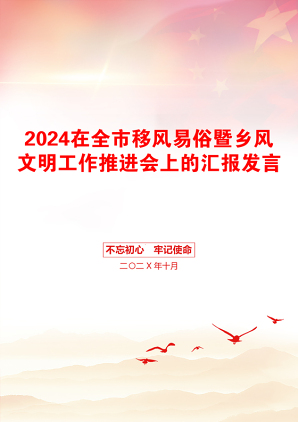 2024在全市移风易俗暨乡风文明工作推进会上的汇报发言

不忘初心　牢记使命

二〇二X年十月